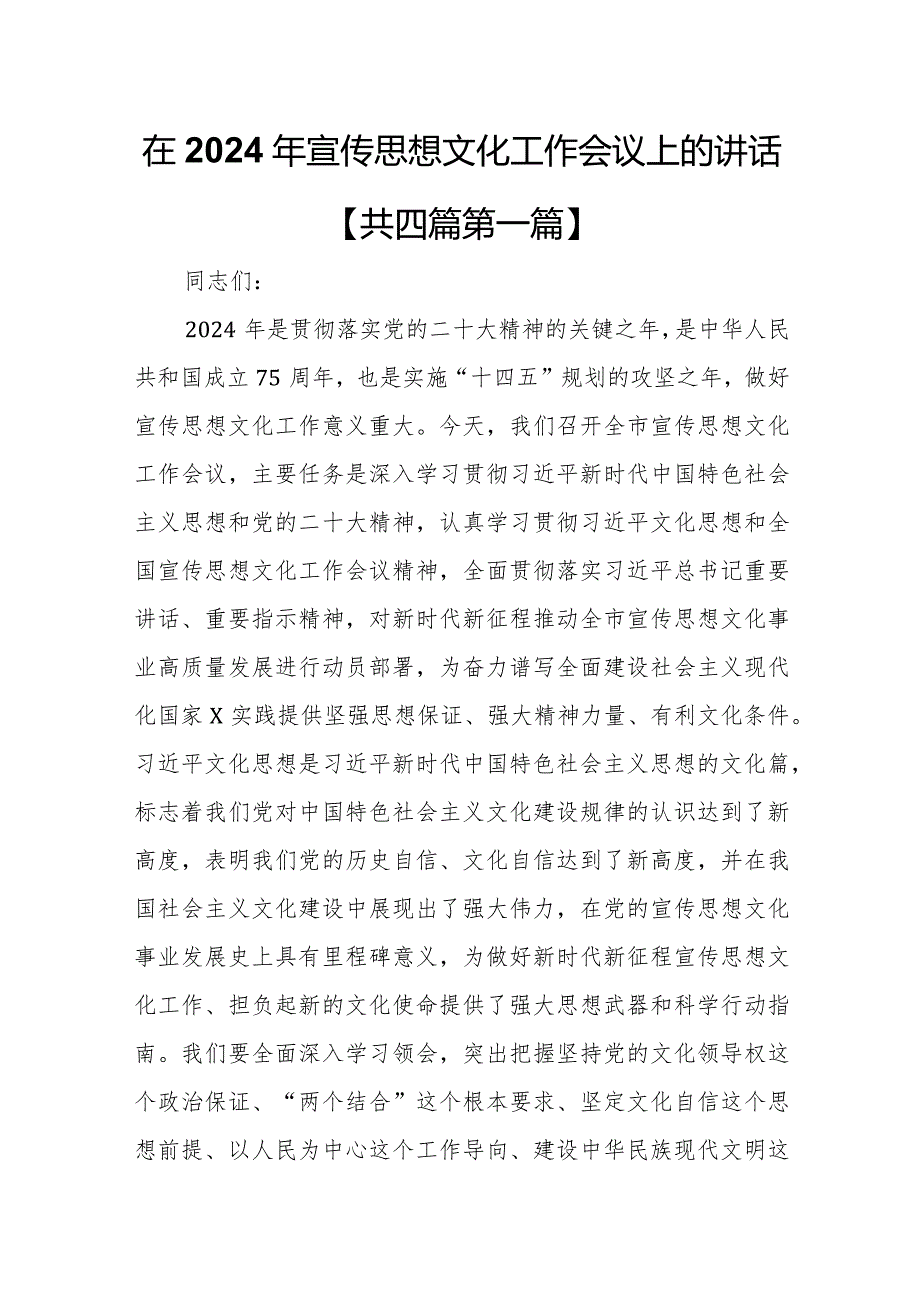 在2024年宣传思想文化工作会议上的讲话

【共四篇第一篇】

同志们：

2024年是贯彻落实党的二十大精神的关键之年，是中华人民共和国成立75周年，也是实施“十四五”规划的攻坚之年，做好宣传思想文化工作意义重大。今天，我们召开全市宣传思想文化工作会议，主要任务是深入学习贯彻习近平新时代中国特色社会主义思想和党的二十大精神，认真学习贯彻习近平文化思想和全国宣传思想文化工作会议精神，全面贯彻落实习近平总书记重要讲话、重要指示精神，对新时代新征程推动全市宣传思想文化事业高质量发展进行动员部署，为奋力谱写全面建设社会主义现代化国家X实践提供坚强思想保证、强大精神力量、有利文化条件。习近平文化思想是习近平新时代中国特色社会主义思想的文化篇，标志着我们党对中国特色社会主义文化建设规律的认识达到了新高度，表明我们党的历史自信、文化自信达到了新高度，并在我国社会主义文化建设中展现出了强大伟力，在党的宣传思想文化事业发展史上具有里程碑意义，为做好新时代新征程宣传思想文化工作、担负起新的文化使命提供了强大思想武器和科学行动指南。我们要全面深入学习领会，突出把握坚持党的文化领导权这个政治保证、“两个结合”这个根本要求、坚定文化自信这个思想前提、以人民为中心这个工作导向、建设中华民族现代文明这